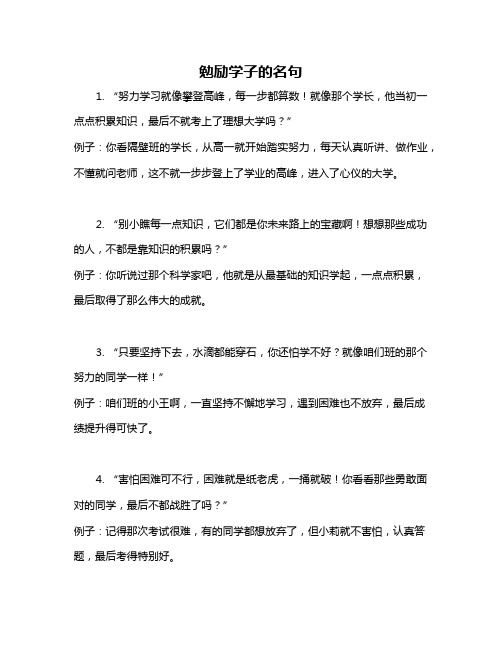 勉励学子的名句

1. “努力学习就像攀登高峰，每一步都算数！就像那个学长，他当初一点点积累知识，最后不就考上了理想大学吗？”

例子：你看隔壁班的学长，从高一就开始踏实努力，每天认真听讲、做作业，不懂就问老师，这不就一步步登上了学业的高峰，进入了心仪的大学。

2. “别小瞧每一点知识，它们都是你未来路上的宝藏啊！想想那些成功的人，不都是靠知识的积累吗？”

例子：你听说过那个科学家吧，他就是从最基础的知识学起，一点点积累，最后取得了那么伟大的成就。

3. “只要坚持下去，水滴都能穿石，你还怕学不好？就像咱们班的那个努力的同学一样！”

例子：咱们班的小王啊，一直坚持不懈地学习，遇到困难也不放弃，最后成绩提升得可快了。

4. “害怕困难可不行，困难就是纸老虎，一捅就破！你看看那些勇敢面对的同学，最后不都战胜了吗？”

例子：记得那次考试很难，有的同学都想放弃了，但小莉就不害怕，认真答题，最后考得特别好。